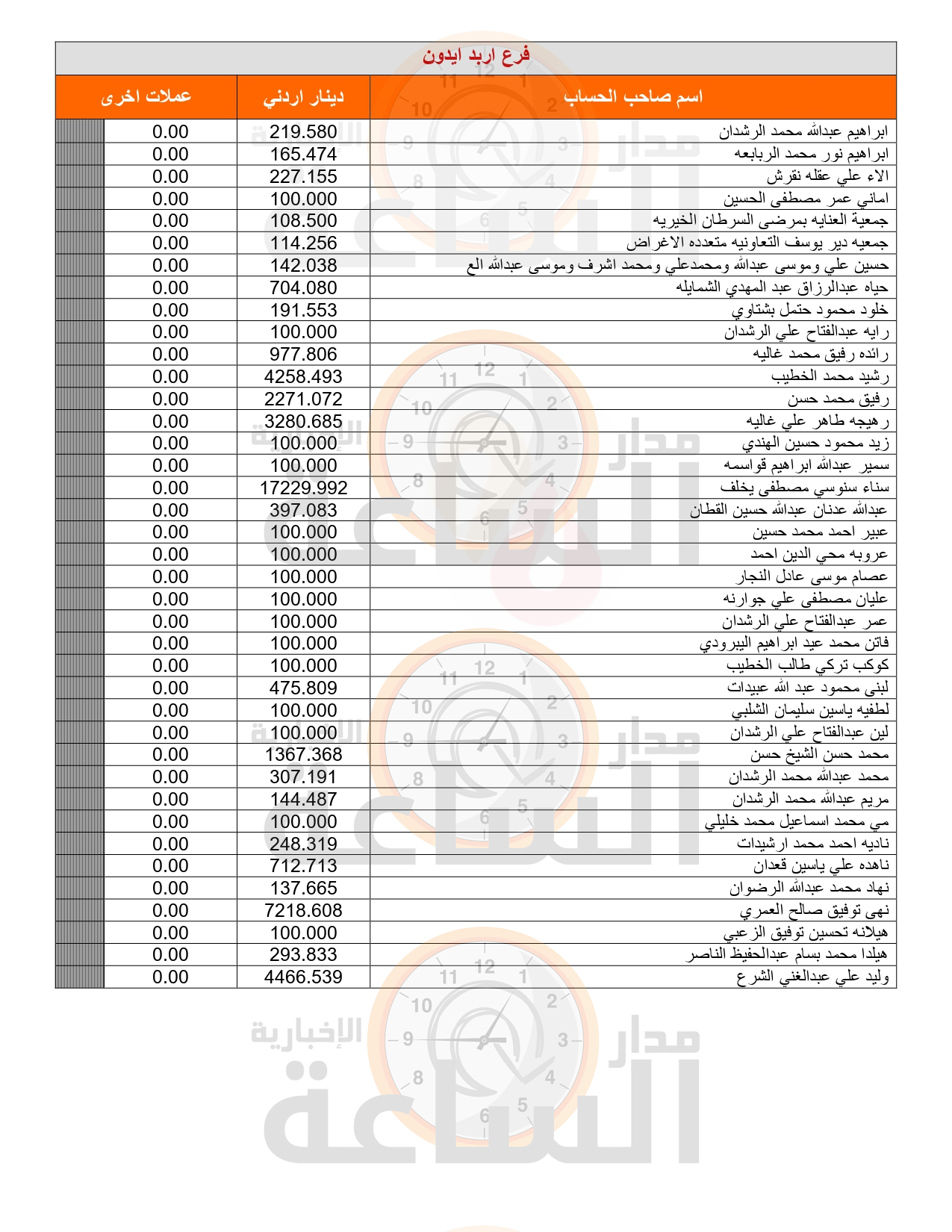 فرع اربد ايدون

| اسم صاحب الحساب | دينار اردني | عملات اخرى |
|---|---|---|
| ابراهيم عبدالله محمد الرشدان | 219.580 | 0.00 |
| ابراهيم نور محمد الربابعه | 165.474 | 0.00 |
| الاء علي عقله نقرش | 227.155 | 0.00 |
| اماني عمر مصطفى الحسين | 100.000 | 0.00 |
| جمعية العنايه بمرضى السرطان الخيريه | 108.500 | 0.00 |
| جمعيه دير يوسف التعاونيه متعدده الاغراض | 114.256 | 0.00 |
| حسين علي وموسى عبدالله ومحمدعلي ومحمد اشرف وموسى عبدالله الع | 142.038 | 0.00 |
| حياه عبدالرزاق عبد المهدي الشمايله | 704.080 | 0.00 |
| خلود محمود حتمل بشتاوي | 191.553 | 0.00 |
| رايه عبدالفتاح علي الرشدان | 100.000 | 0.00 |
| رائده رفيق محمد غاليه | 977.806 | 0.00 |
| رشيد محمد الخطيب | 4258.493 | 0.00 |
| رفيق محمد حسن | 2271.072 | 0.00 |
| رهيجه طاهر علي غاليه | 3280.685 | 0.00 |
| زيد محمود حسين الهندي | 100.000 | 0.00 |
| سمير عبدالله ابراهيم قواسمه | 100.000 | 0.00 |
| سناء سنوسي مصطفى يخلف | 17229.992 | 0.00 |
| عبدالله عدنان عبدالله حسين القطان | 397.083 | 0.00 |
| عبير احمد محمد حسين | 100.000 | 0.00 |
| عروبه محي الدين احمد | 100.000 | 0.00 |
| عصام موسى عادل النجار | 100.000 | 0.00 |
| عليان مصطفى علي جوارنه | 100.000 | 0.00 |
| عمر عبدالفتاح علي الرشدان | 100.000 | 0.00 |
| فاتن محمد عيد ابراهيم اليبرودي | 100.000 | 0.00 |
| كوكب تركي طالب الخطيب | 100.000 | 0.00 |
| لبنى محمود عبد الله عبيدات | 475.809 | 0.00 |
| لطفيه ياسين سليمان الشلبي | 100.000 | 0.00 |
| لين عبدالفتاح علي الرشدان | 100.000 | 0.00 |
| محمد حسن الشيخ حسن | 1367.368 | 0.00 |
| محمد عبدالله محمد الرشدان | 307.191 | 0.00 |
| مريم عبدالله محمد الرشدان | 144.487 | 0.00 |
| مي محمد اسماعيل محمد خليلي | 100.000 | 0.00 |
| ناديه احمد محمد ارشيدات | 248.319 | 0.00 |
| ناهده علي ياسين قعدان | 712.713 | 0.00 |
| نهاد محمد عبدالله الرضوان | 137.665 | 0.00 |
| نهى توفيق صالح العمري | 7218.608 | 0.00 |
| هيلانه تحسين توفيق الزعبي | 100.000 | 0.00 |
| هيلدا محمد بسام عبدالحفيظ الناصر | 293.833 | 0.00 |
| وليد علي عبدالغني الشرع | 4466.539 | 0.00 |

مدار الساعة الإخبارية